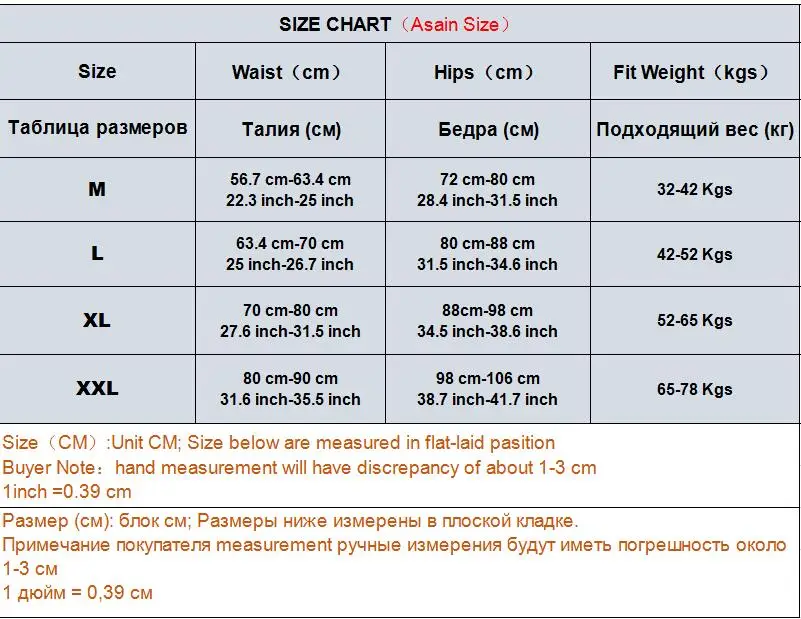 SIZE CHART（Asain Size）

| Size | Waist（cm） | Hips（cm） | Fit Weight（kgs） |
|---|---|---|---|
| Таблица размеров | Талия (см) | Бедра (см) | Подходящий вес (кг) |
| M | 56.7 cm-63.4 cm 22.3 inch-25 inch | 72 cm-80 cm 28.4 inch-31.5 inch | 32-42 Kgs |
| L | 63.4 cm-70 cm 25 inch-26.7 inch | 80 cm-88 cm 31.5 inch-34.6 inch | 42-52 Kgs |
| XL | 70 cm-80 cm 27.6 inch-31.5 inch | 88cm-98 cm 34.5 inch-38.6 inch | 52-65 Kgs |
| XXL | 80 cm-90 cm 31.6 inch-35.5 inch | 98 cm-106 cm 38.7 inch-41.7 inch | 65-78 Kgs |

Size（CM）:Unit CM; Size below are measured in flat-laid pasition
Buyer Note：hand measurement will have discrepancy of about 1-3 cm
1inch =0.39 cm

Размер (см): блок см; Размеры ниже измерены в плоской кладке.
Примечание покупателя measurement ручные измерения будут иметь погрешность около 1-3 см
1 дюйм = 0,39 см